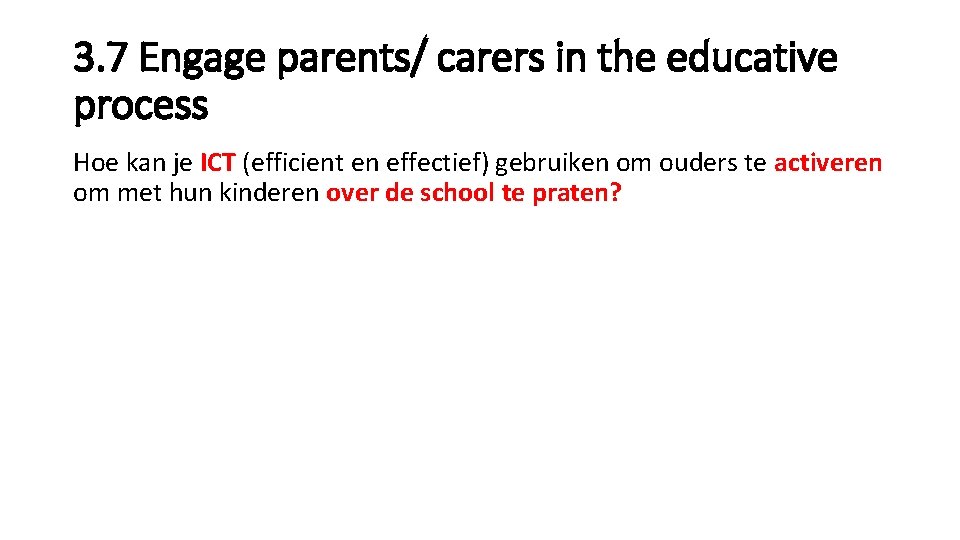 3.7 Engage parents/ carers in the educative process

Hoe kan je ICT (efficient en effectief) gebruiken om ouders te activeren om met hun kinderen over de school te praten?